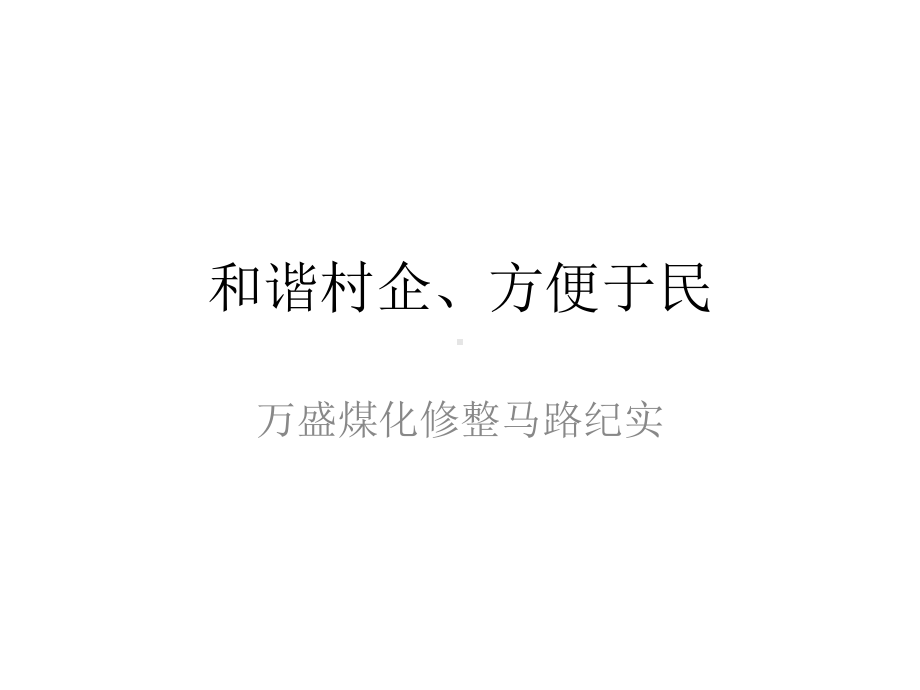 和谐村企、方便于民

万盛煤化修整马路纪实